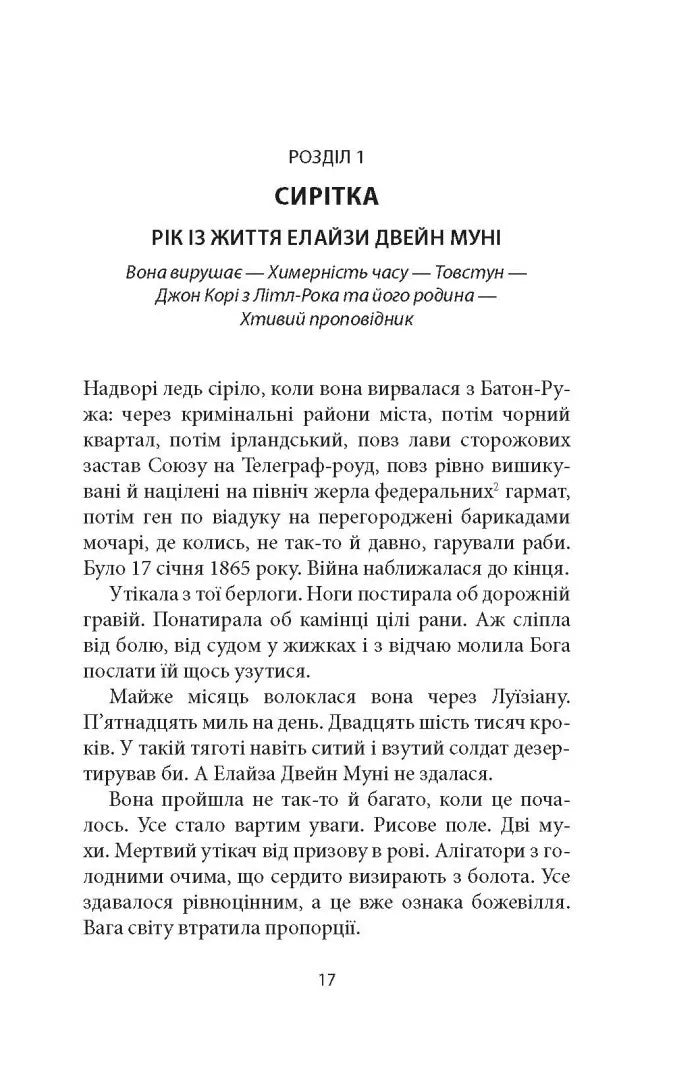 РОЗДІЛ 1

СИРІТКА

РІК ІЗ ЖИТТЯ ЕЛАЙЗИ ДВЕЙН МУНІ

Вона вирушає — Химерність часу — Товстун — Джон Корі з Літл-Рока та його родина — Хтивий проповідник

Надворі ледь сіріло, коли вона вирвалася з Батон-Ружа: через кримінальні райони міста, потім чорний квартал, потім ірландський, повз лави сторожових застав Союзу на Телеграф-роуд, повз рівно вишикувані й націлені на північ жерла федеральних$^2$ гармат, потім ген по віадуку на перегороджені барикадами мочарі, де колись, не так-то й давно, гарували раби. Було 17 січня 1865 року. Війна наближалася до кінця.

Утікала з тої берлоги. Ноги постирала об дорожній гравій. Понатирала об камінці цілі рани. Аж сліпла від болю, від судом у жижках і з відчаю молила Бога послати їй щось узутися.

Майже місяць волоклася вона через Луїзіану. П'ятнадцять миль на день. Двадцять шість тисяч кроків. У такій тяготі навіть ситий і взутий солдат дезертирував би. А Елайза Двейн Муні не здалася.

Вона пройшла не так-то й багато, коли це почалось. Усе стало вартим уваги. Рисове поле. Дві мухи. Мертвий утікач від призову в рові. Алігатори з голодними очима, що сердито визирають з болота. Усе здавалося рівноцінним, а це вже ознака божевілля. Вага світу втратила пропорції.

17